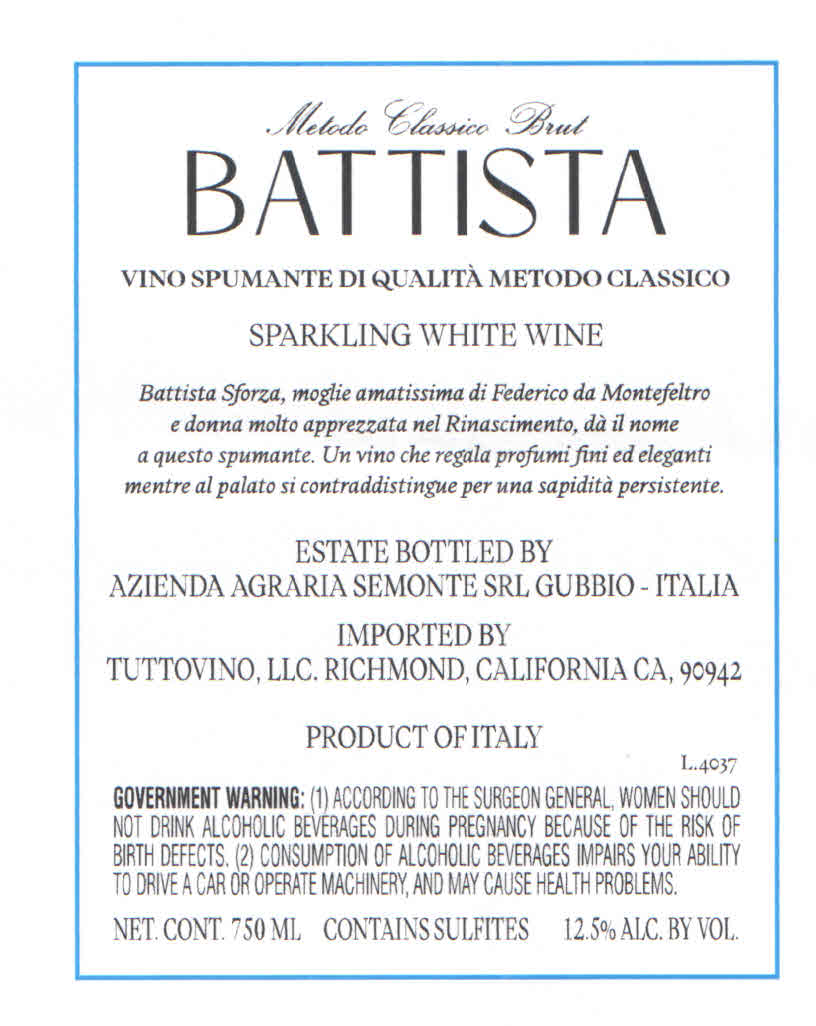 Metodo Classico Brut
BATTISTA

VINO SPUMANTE DI QUALITÀ METODO CLASSICO

SPARKLING WHITE WINE

Battista Sforza, moglie amatissima di Federico da Montefeltro e donna molto apprezzata nel Rinascimento, dà il nome a questo spumante. Un vino che regala profumi fini ed eleganti mentre al palato si contraddistingue per una sapidità persistente.

ESTATE BOTTLED BY
AZIENDA AGRARIA SEMONTE SRL GUBBIO - ITALIA

IMPORTED BY
TUTTOVINO, LLC. RICHMOND, CALIFORNIA CA, 90942

PRODUCT OF ITALY

L.4037

GOVERNMENT WARNING: (1) ACCORDING TO THE SURGEON GENERAL, WOMEN SHOULD NOT DRINK ALCOHOLIC BEVERAGES DURING PREGNANCY BECAUSE OF THE RISK OF BIRTH DEFECTS. (2) CONSUMPTION OF ALCOHOLIC BEVERAGES IMPAIRS YOUR ABILITY TO DRIVE A CAR OR OPERATE MACHINERY, AND MAY CAUSE HEALTH PROBLEMS.

NET. CONT. 750 ML CONTAINS SULFITES 12.5% ALC. BY VOL.